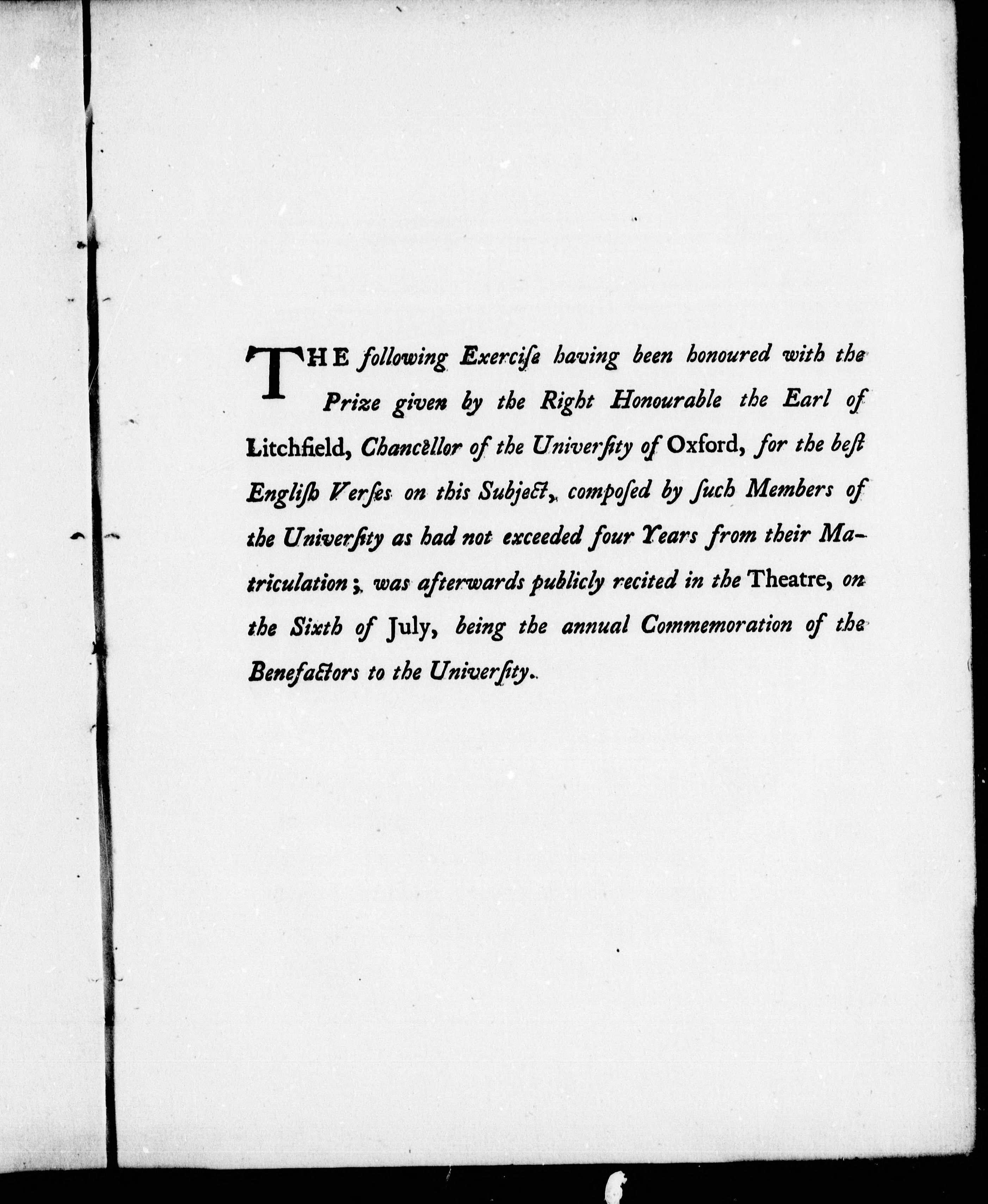 THE following Exerciſe having been honoured with the Prize given by the Right Honourable the Earl of Litchfield, Chancellor of the Univerſity of Oxford, for the beſt Engliſh Verſes on this Subject, compoſed by ſuch Members of the Univerſity as had not exceeded four Years from their Matriculation; was afterwards publicly recited in the Theatre, on the Sixth of July, being the annual Commemoration of the Benefactors to the Univerſity.